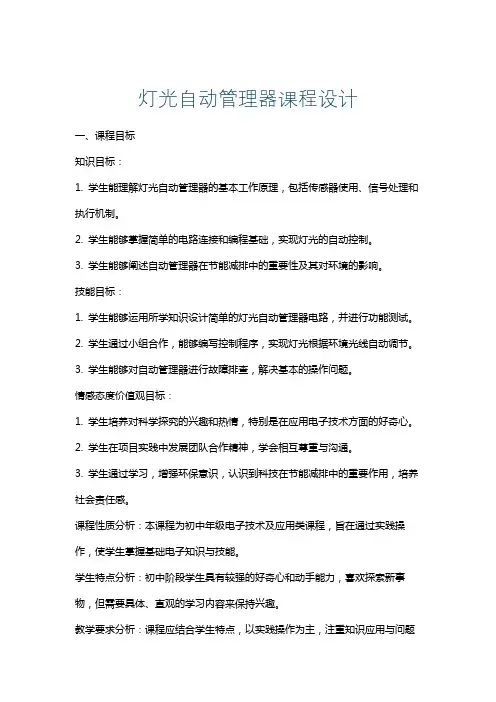 灯光自动管理器课程设计

一、课程目标

知识目标：

1. 学生能理解灯光自动管理器的基本工作原理，包括传感器使用、信号处理和执行机制。

2. 学生能够掌握简单的电路连接和编程基础，实现灯光的自动控制。

3. 学生能够阐述自动管理器在节能减排中的重要性及其对环境的影响。

技能目标：

1. 学生能够运用所学知识设计简单的灯光自动管理器电路，并进行功能测试。

2. 学生通过小组合作，能够编写控制程序，实现灯光根据环境光线自动调节。

3. 学生能够对自动管理器进行故障排查，解决基本的操作问题。

情感态度价值观目标：

1. 学生培养对科学探究的兴趣和热情，特别是在应用电子技术方面的好奇心。

2. 学生在项目实践中发展团队合作精神，学会相互尊重与沟通。

3. 学生通过学习，增强环保意识，认识到科技在节能减排中的重要作用，培养社会责任感。

课程性质分析：本课程为初中年级电子技术及应用类课程，旨在通过实践操作，使学生掌握基础电子知识与技能。

学生特点分析：初中阶段学生具有较强的好奇心和动手能力，喜欢探索新事物，但需要具体、直观的学习内容来保持兴趣。

教学要求分析：课程应结合学生特点，以实践操作为主，注重知识应用与问题